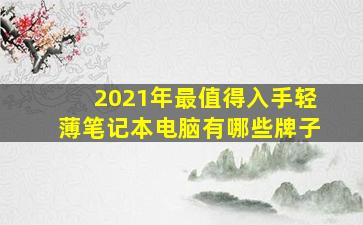 2021年最值得入手轻薄笔记本电脑有哪些牌子